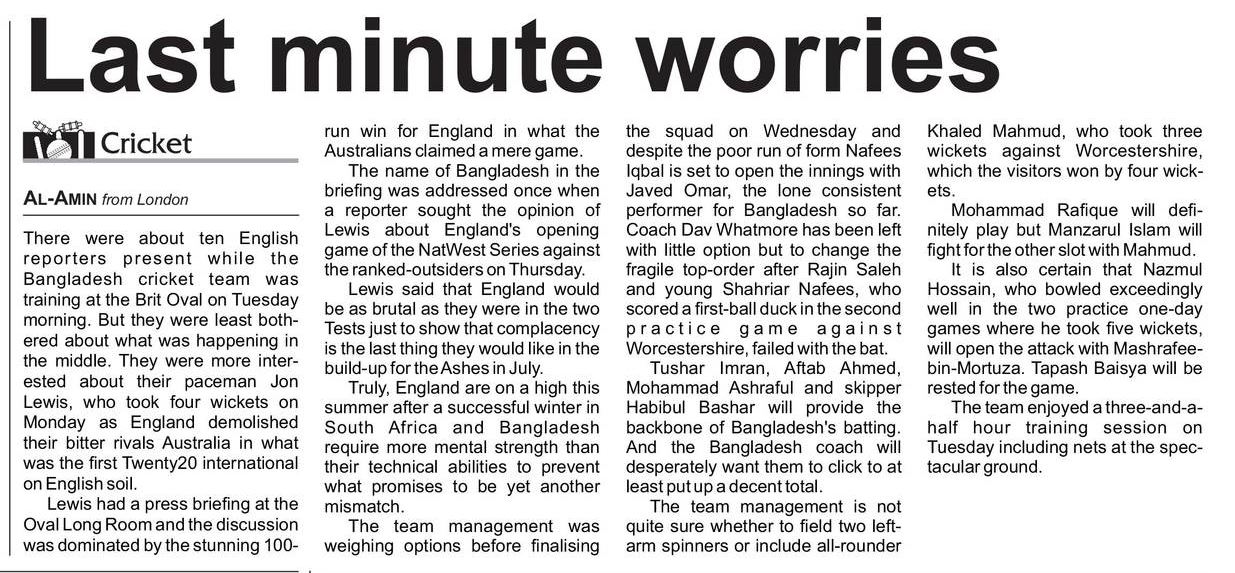 Last minute worries

Cricket

AL-AMIN from London

There were about ten English reporters present while the Bangladesh cricket team was training at the Brit Oval on Tuesday morning. But they were least bothered about what was happening in the middle. They were more interested about their paceman Jon Lewis, who took four wickets on Monday as England demolished their bitter rivals Australia in what was the first Twenty20 international on English soil.

Lewis had a press briefing at the Oval Long Room and the discussion was dominated by the stunning 100-run win for England in what the Australians claimed a mere game.

The name of Bangladesh in the briefing was addressed once when a reporter sought the opinion of Lewis about England's opening game of the NatWest Series against the ranked-outsiders on Thursday.

Lewis said that England would be as brutal as they were in the two Tests just to show that complacency is the last thing they would like in the build-up for the Ashes in July.

Truly, England are on a high this summer after a successful winter in South Africa and Bangladesh require more mental strength than their technical abilities to prevent what promises to be yet another mismatch.

The team management was weighing options before finalising the squad on Wednesday and despite the poor run of form Nafees Iqbal is set to open the innings with Javed Omar, the lone consistent performer for Bangladesh so far. Coach Dav Whatmore has been left with little option but to change the fragile top-order after Rajin Saleh and young Shahriar Nafees, who scored a first-ball duck in the second practice game against Worcestershire, failed with the bat.

Tushar Imran, Aftab Ahmed, Mohammad Ashraful and skipper Habibul Bashar will provide the backbone of Bangladesh's batting. And the Bangladesh coach will desperately want them to click to at least put up a decent total.

The team management is not quite sure whether to field two left-arm spinners or include all-rounder Khaled Mahmud, who took three wickets against Worcestershire, which the visitors won by four wickets.

Mohammad Rafique will definitely play but Manzarul Islam will fight for the other slot with Mahmud.

It is also certain that Nazmul Hossain, who bowled exceedingly well in the two practice one-day games where he took five wickets, will open the attack with Mashrafee-bin-Mortuza. Tapash Baisya will be rested for the game.

The team enjoyed a three-and-a-half hour training session on Tuesday including nets at the spectacular ground.